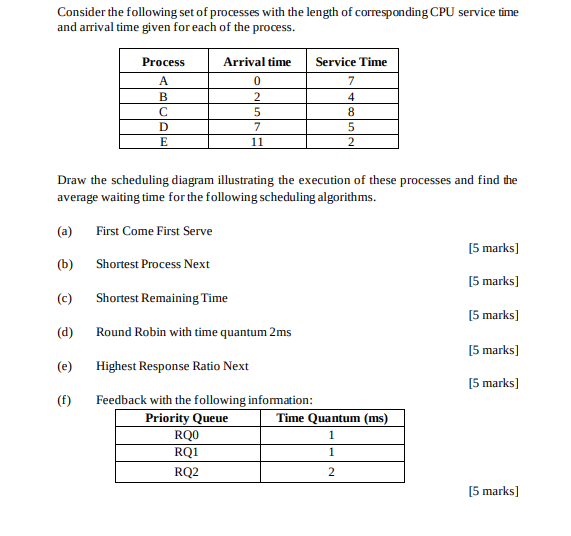 Consider the following set of processes with the length of corresponding CPU service time and arrival time given for each of the process.

| Process | Arrival time | Service Time |
|---|---|---|
| A | 0 | 7 |
| B | 2 | 4 |
| C | 5 | 8 |
| D | 7 | 5 |
| E | 11 | 2 |

Draw the scheduling diagram illustrating the execution of these processes and find the average waiting time for the following scheduling algorithms.

(a) First Come First Serve

[5 marks]

(b) Shortest Process Next

[5 marks]

(c) Shortest Remaining Time

[5 marks]

(d) Round Robin with time quantum 2ms

[5 marks]

(e) Highest Response Ratio Next

[5 marks]

(f) Feedback with the following information:

| Priority Queue | Time Quantum (ms) |
|---|---|
| RQ0 | 1 |
| RQ1 | 1 |
| RQ2 | 2 |

[5 marks]